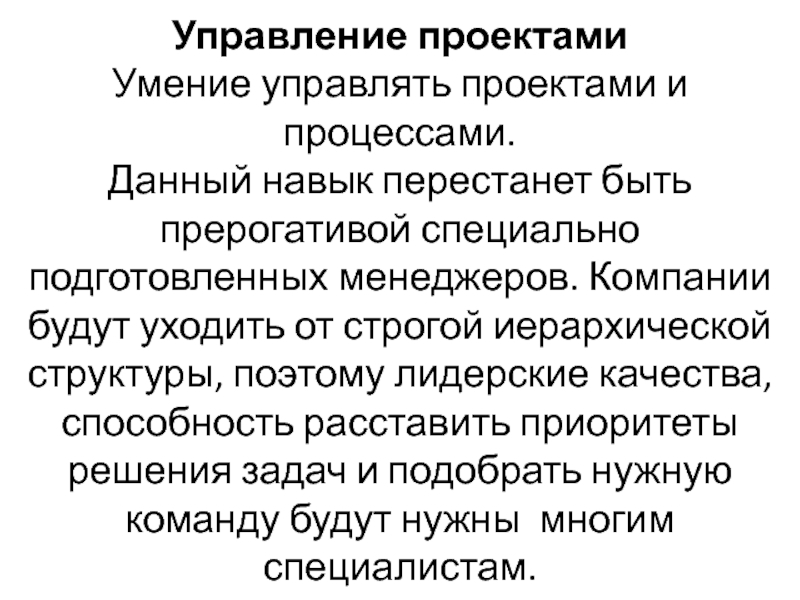 Управление проектами

Умение управлять проектами и процессами.

Данный навык перестанет быть прерогативой специально подготовленных менеджеров. Компании будут уходить от строгой иерархической структуры, поэтому лидерские качества, способность расставить приоритеты решения задач и подобрать нужную команду будут нужны многим специалистам.